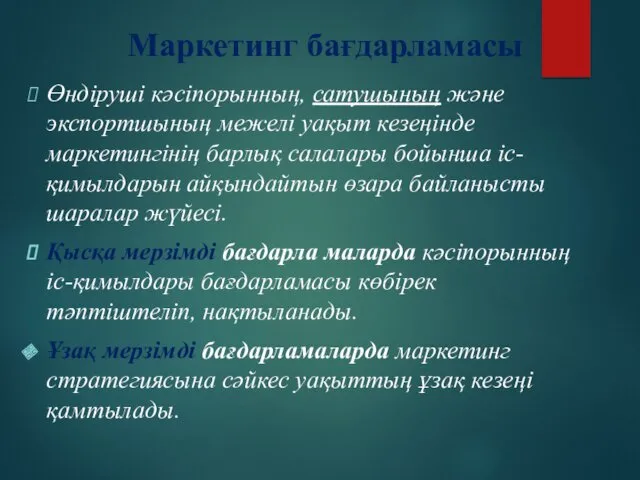 Маркетинг бағдарламасы

Өндіруші кәсіпорынның, сатушының және экспортшының межелі уақыт кезеңінде маркетингінің барлық салалары бойынша іс-қимылдарын айқындайтын өзара байланысты шаралар жүйесі.

Қысқа мерзімді бағдарла маларда кәсіпорынның іс-қимылдары бағдарламасы көбірек тәптіштеліп, нақтыланады.

Ұзақ мерзімді бағдарламаларда маркетинг стратегиясына сәйкес уақыттың ұзақ кезеңі қамтылады.